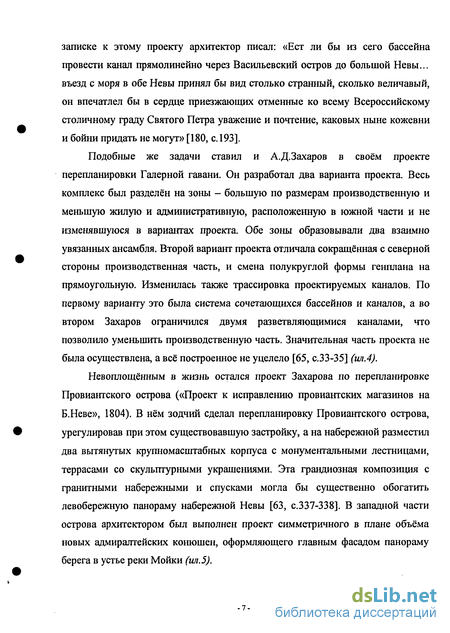 записке к этому проекту архитектор писал: «Ест ли бы из сего бассейна провести канал прямолинейно через Васильевский остров до большой Невы… въезд с моря в обе Невы принял бы вид столько странный, сколько величавый, он впечатлел бы в сердце приезжающих отменные ко всему Всероссийскому столичному граду Святого Петра уважение и почтение, каковых ныне кожевни и бойни придать не могут» [180, с.193].

Подобные же задачи ставил и А.Д.Захаров в своём проекте перепланировки Галерной гавани. Он разработал два варианта проекта. Весь комплекс был разделён на зоны – большую по размерам производственную и меньшую жилую и административную, расположенную в южной части и не изменявшуюся в вариантах проекта. Обе зоны образовывали два взаимно увязанных ансамбля. Второй вариант проекта отличала сокращённая с северной стороны производственная часть, и смена полукруглой формы генплана на прямоугольную. Изменилась также трассировка проектируемых каналов. По первому варианту это была система сочетающихся бассейнов и каналов, а во втором Захаров ограничился двумя разветвляющимися каналами, что позволило уменьшить производственную часть. Значительная часть проекта не была осуществлена, а всё построенное не уцелело [65, с.33-35] (ил.4).

Невоплощённым в жизнь остался проект Захарова по перепланировке Провиантского острова («Проект к исправлению провиантских магазинов на Б.Неве», 1804). В нём зодчий сделал перепланировку Провиантского острова, урегулировав при этом существовавшую застройку, а на набережной разместил два вытянутых крупномасштабных корпуса с монументальными лестницами, террасами со скульптурными украшениями. Эта грандиозная композиция с гранитными набережными и спусками могла бы существенно обогатить левобережную панораму набережной Невы [63, с.337-338]. В западной части острова архитектором был выполнен проект симметричного в плане объёма новых адмиралтейских конюшен, оформляющего главным фасадом панораму берега в устье реки Мойки (ил.5).

- 7 -

dsLib.net
библиотека диссертаций